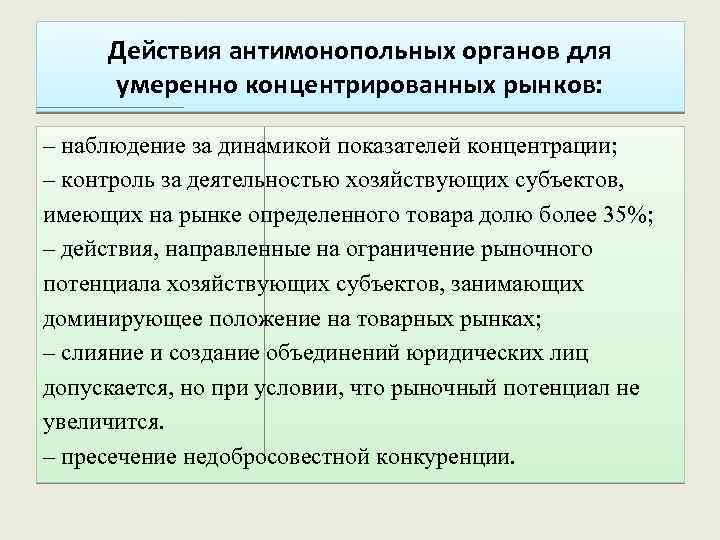 Действия антимонопольных органов для умеренно концентрированных рынков:

– наблюдение за динамикой показателей концентрации;
– контроль за деятельностью хозяйствующих субъектов, имеющих на рынке определенного товара долю более 35%;
– действия, направленные на ограничение рыночного потенциала хозяйствующих субъектов, занимающих доминирующее положение на товарных рынках;
– слияние и создание объединений юридических лиц допускается, но при условии, что рыночный потенциал не увеличится.
– пресечение недобросовестной конкуренции.